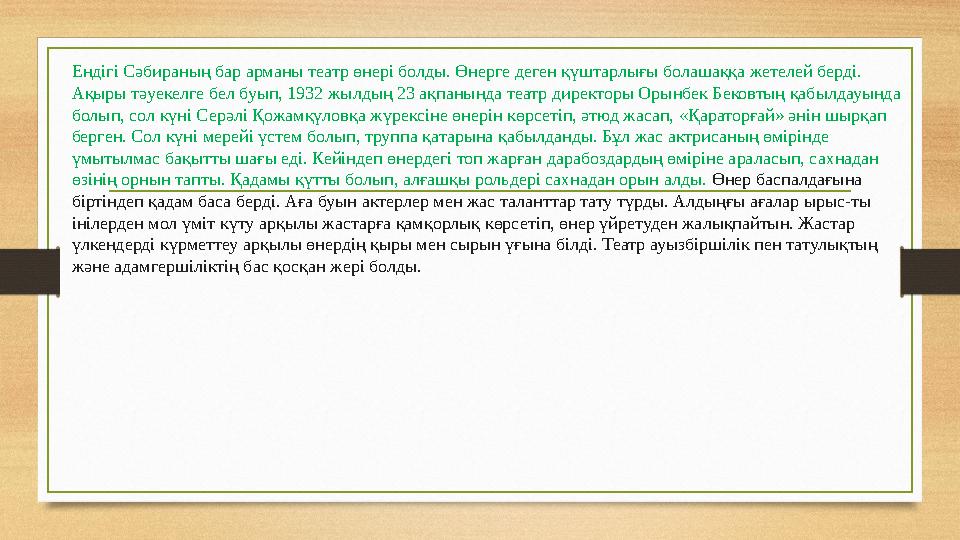 Ендігі Сәбираның бар арманы театр өнері болды. Өнерге деген құштарлығы болашаққа жетелей берді. Ақыры тәуекелге бел буып, 1932 жылдың 23 ақпанында театр директоры Орынбек Бековтың қабылдауында болып, сол күні Серәлі Қожамқұловқа жүрексіне өнерін көрсетіп, этюд жасап, «Қараторғай» әнін шырқап берген. Сол күні мерейі үстем болып, труппа қатарына қабылданды. Бұл жас актрисаның өмірінде ұмытылмас бақытты шағы еді. Кейіндеп өнердегі топ жарған дарабоздардың өміріне араласып, сахнадан өзінің орнын тапты. Қадамы құтты болып, алғашқы рольдері сахнадан орын алды. Өнер баспалдағына біртіндеп қадам баса берді. Аға буын актерлер мен жас таланттар тату тұрды. Алдыңғы ағалар ырыс-ты інілерден мол үміт күту арқылы жастарға қамқорлық көрсетіп, өнер үйретуден жалықпайтын. Жастар үлкендерді құрметтеу арқылы өнердің қыры мен сырын ұғына білді. Театр ауызбіршілік пен татулықтың және адамгершіліктің бас қосқан жері болды.